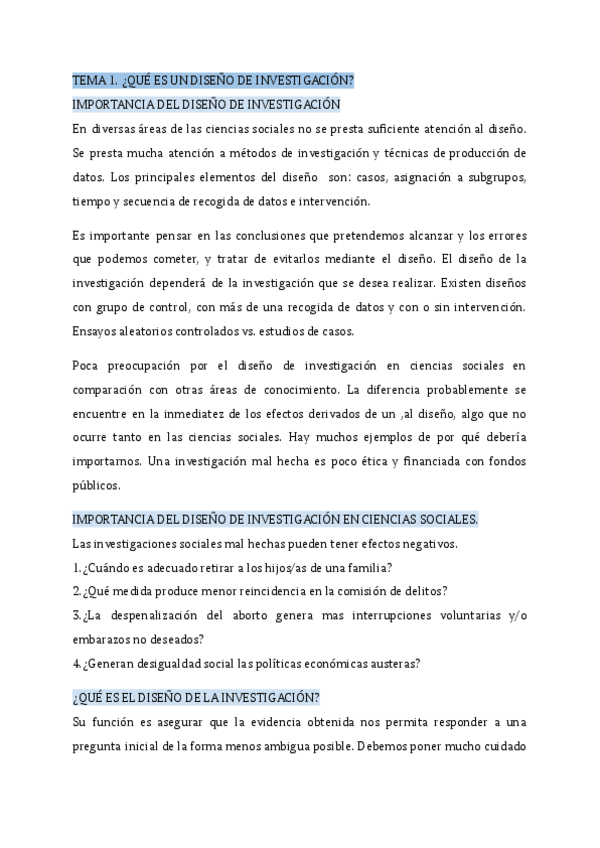 TEMA 1. ¿QUÉ ES UN DISEÑO DE INVESTIGACIÓN?

IMPORTANCIA DEL DISEÑO DE INVESTIGACIÓN

En diversas áreas de las ciencias sociales no se presta suficiente atención al diseño. Se presta mucha atención a métodos de investigación y técnicas de producción de datos. Los principales elementos del diseño son: casos, asignación a subgrupos, tiempo y secuencia de recogida de datos e intervención.

Es importante pensar en las conclusiones que pretendemos alcanzar y los errores que podemos cometer, y tratar de evitarlos mediante el diseño. El diseño de la investigación dependerá de la investigación que se desea realizar. Existen diseños con grupo de control, con más de una recogida de datos y con o sin intervención. Ensayos aleatorios controlados vs. estudios de casos.

Poca preocupación por el diseño de investigación en ciencias sociales en comparación con otras áreas de conocimiento. La diferencia probablemente se encuentre en la inmediatez de los efectos derivados de un ,al diseño, algo que no ocurre tanto en las ciencias sociales. Hay muchos ejemplos de por qué debería importarnos. Una investigación mal hecha es poco ética y financiada con fondos públicos.

IMPORTANCIA DEL DISEÑO DE INVESTIGACIÓN EN CIENCIAS SOCIALES.

Las investigaciones sociales mal hechas pueden tener efectos negativos.

1. ¿Cuándo es adecuado retirar a los hijos/as de una familia?

2. ¿Qué medida produce menor reincidencia en la comisión de delitos?

3. ¿La despenalización del aborto genera mas interrupciones voluntarias y/o embarazos no deseados?

4. ¿Generan desigualdad social las políticas económicas austeras?

¿QUÉ ES EL DISEÑO DE LA INVESTIGACIÓN?

Su función es asegurar que la evidencia obtenida nos permita responder a una pregunta inicial de la forma menos ambigua posible. Debemos poner mucho cuidado